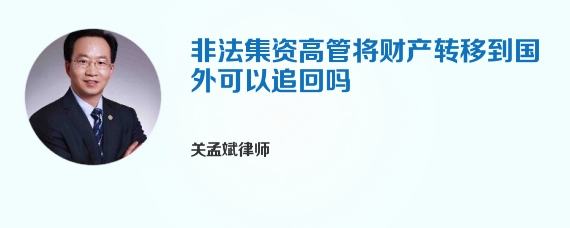 非法集资高管将财产转移到国外可以追回吗

关孟斌律师